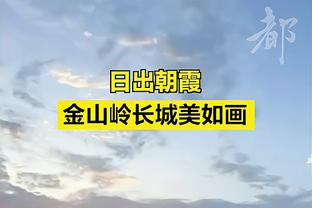 都

日出朝霞
金山岭长城美如画